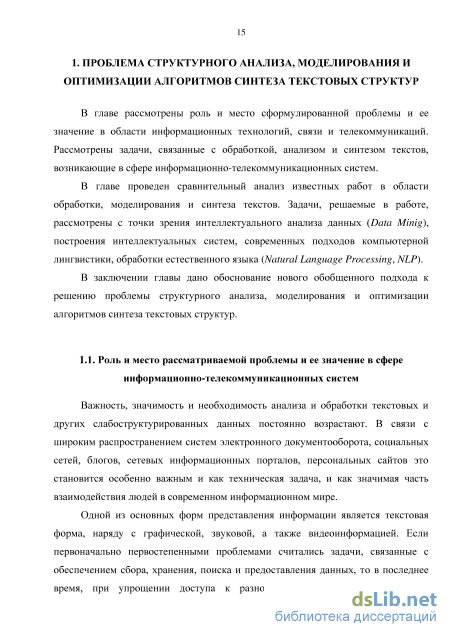 15

1. ПРОБЛЕМА СТРУКТУРНОГО АНАЛИЗА, МОДЕЛИРОВАНИЯ И ОПТИМИЗАЦИИ АЛГОРИТМОВ СИНТЕЗА ТЕКСТОВЫХ СТРУКТУР

В главе рассмотрены роль и место сформулированной проблемы и ее значение в области информационных технологий, связи и телекоммуникаций. Рассмотрены задачи, связанные с обработкой, анализом и синтезом текстов, возникающие в сфере информационно-телекоммуникационных систем.

В главе проведен сравнительный анализ известных работ в области обработки, моделирования и синтеза текстов. Задачи, решаемые в работе, рассмотрены с точки зрения интеллектуального анализа данных (Data Minig), построения интеллектуальных систем, современных подходов компьютерной лингвистики, обработки естественного языка (Natural Language Processing, NLP).

В заключении главы дано обоснование нового обобщенного подхода к решению проблемы структурного анализа, моделирования и оптимизации алгоритмов синтеза текстовых структур.

1.1. Роль и место рассматриваемой проблемы и ее значение в сфере информационно-телекоммуникационных систем

Важность, значимость и необходимость анализа и обработки текстовых и других слабоструктурированных данных постоянно возрастают. В связи с широким распространением систем электронного документооборота, социальных сетей, блогов, сетевых информационных порталов, персональных сайтов это становится особенно важным и как техническая задача, и как значимая часть взаимодействия людей в современном информационном мире.

Одной из основных форм представления информации является текстовая форма, наряду с графической, звуковой, а также видеоинформацией. Если первоначально первостепенными проблемами считались задачи, связанные с обеспечением сбора, хранения, поиска и предоставления данных, то в последнее время, при упрощении доступа к разно

dsLib.net
библиотека диссертаций